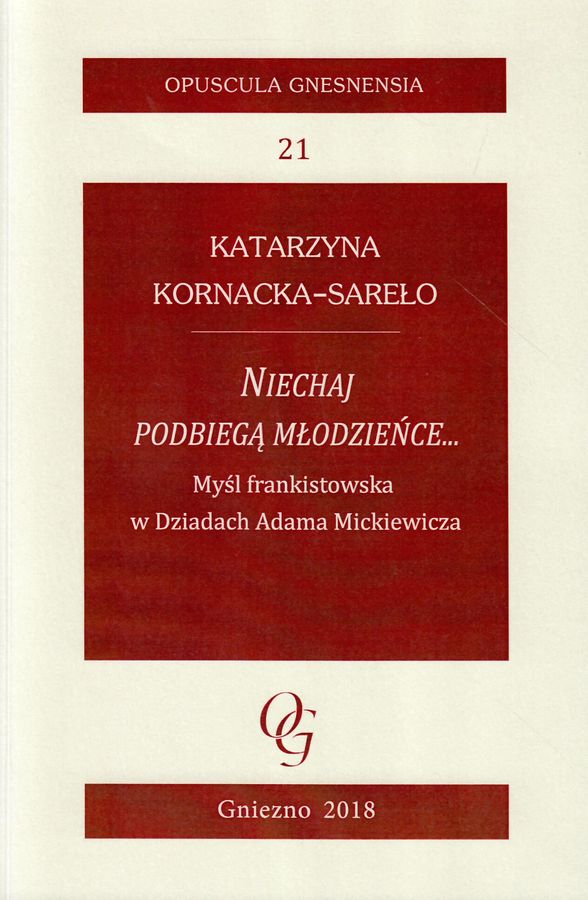 OPUSCULA GNESNENSIA

21

KATARZYNA
KORNACKA-SAREŁO

NIECHAJ
PODBIEGĄ MŁODZIEŃCE...

Myśl frankistowska
w Dziadach Adama Mickiewicza

OG

Gniezno 2018